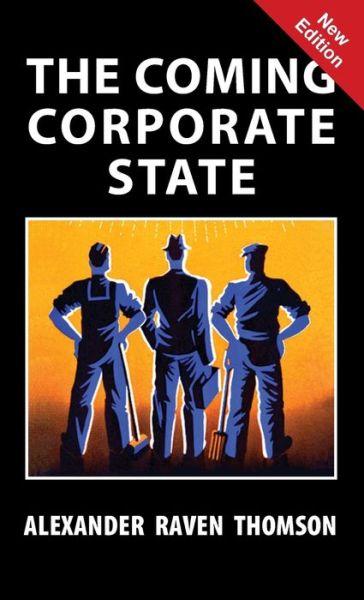 New Edition

THE COMING CORPORATE STATE

ALEXANDER RAVEN THOMSON